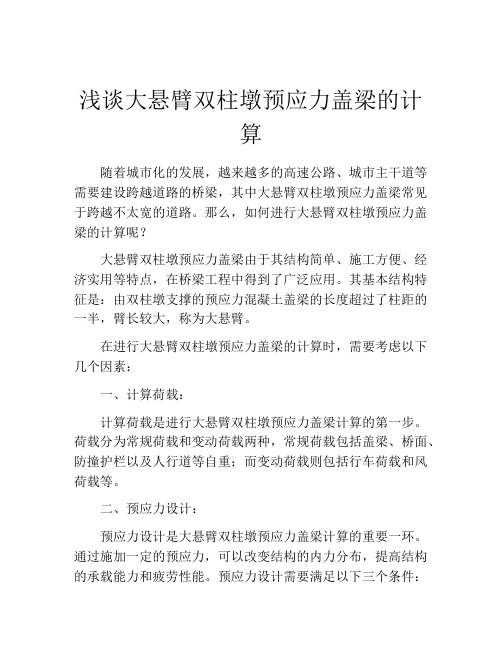 浅谈大悬臂双柱墩预应力盖梁的计算

随着城市化的发展，越来越多的高速公路、城市主干道等需要建设跨越道路的桥梁，其中大悬臂双柱墩预应力盖梁常见于跨越不太宽的道路。那么，如何进行大悬臂双柱墩预应力盖梁的计算呢？

大悬臂双柱墩预应力盖梁由于其结构简单、施工方便、经济实用等特点，在桥梁工程中得到了广泛应用。其基本结构特征是：由双柱墩支撑的预应力混凝土盖梁的长度超过了柱距的一半，臂长较大，称为大悬臂。

在进行大悬臂双柱墩预应力盖梁的计算时，需要考虑以下几个因素：

一、计算荷载：

计算荷载是进行大悬臂双柱墩预应力盖梁计算的第一步。荷载分为常规荷载和变动荷载两种，常规荷载包括盖梁、桥面、防撞护栏以及人行道等自重；而变动荷载则包括行车荷载和风荷载等。

二、预应力设计：

预应力设计是大悬臂双柱墩预应力盖梁计算的重要一环。通过施加一定的预应力，可以改变结构的内力分布，提高结构的承载能力和疲劳性能。预应力设计需要满足以下三个条件：